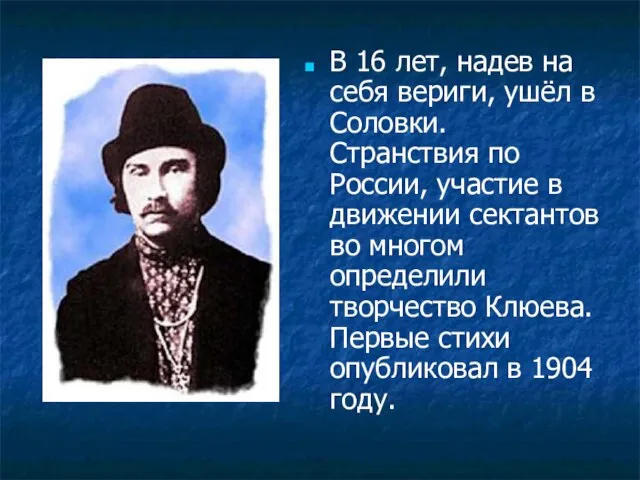 В 16 лет, надев на себя вериги, ушёл в Соловки. Странствия по России, участие в движении сектантов во многом определили творчество Клюева. Первые стихи опубликовал в 1904 году.